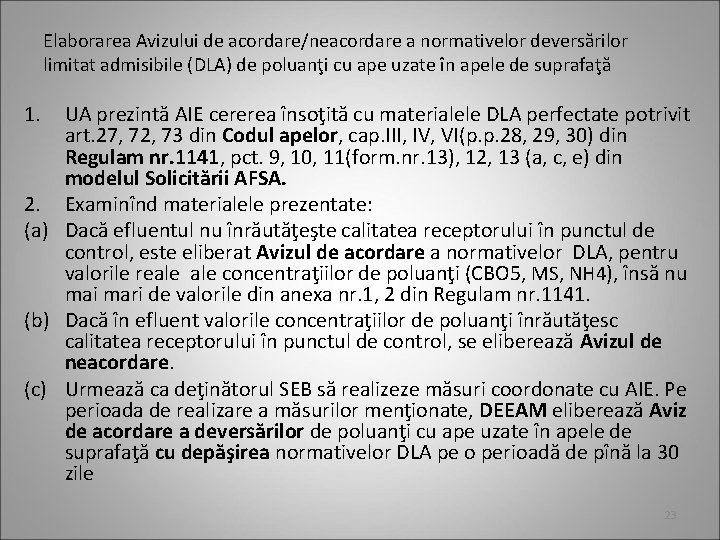 Elaborarea Avizului de acordare/neacordare a normativelor deversărilor limitat admisibile (DLA) de poluanţi cu ape uzate în apele de suprafaţă

1. UA prezintă AIE cererea însoţită cu materialele DLA perfectate potrivit art.27, 72, 73 din Codul apelor, cap.III, IV, VI(p.p.28, 29, 30) din Regulam nr.1141, pct. 9, 10, 11(form.nr.13), 12, 13 (a, c, e) din modelul Solicitării AFSA.
2. Examinînd materialele prezentate:
(a) Dacă efluentul nu înrăutăţeşte calitatea receptorului în punctul de control, este eliberat Avizul de acordare a normativelor DLA, pentru valorile reale ale concentraţiilor de poluanţi (CBO5, MS, NH4), însă nu mai mari de valorile din anexa nr.1, 2 din Regulam nr.1141.
(b) Dacă în efluent valorile concentraţiilor de poluanţi înrăutăţesc calitatea receptorului în punctul de control, se eliberează Avizul de neacordare.
(c) Urmează ca deţinătorul SEB să realizeze măsuri coordonate cu AIE. Pe perioada de realizare a măsurilor menţionate, DEEAM eliberează Aviz de acordare a deversărilor de poluanţi cu ape uzate în apele de suprafaţă cu depăşirea normativelor DLA pe o perioadă de pînă la 30 zile

23